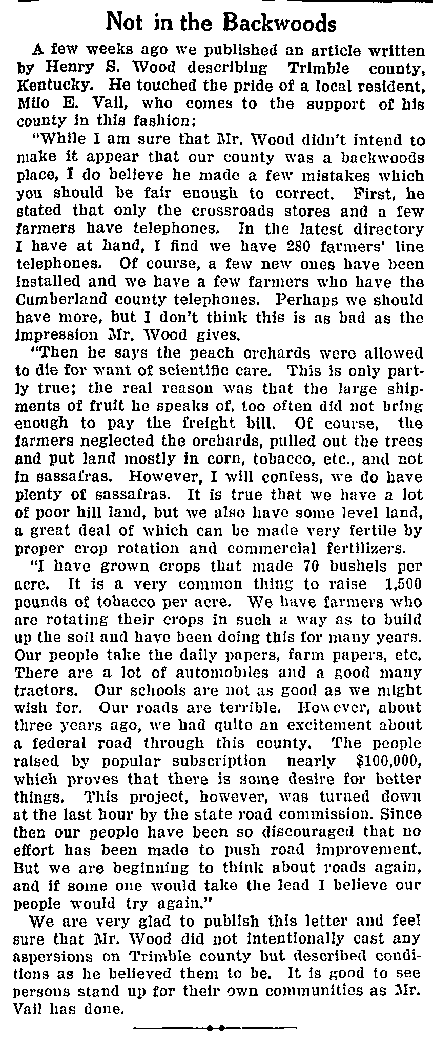 Not in the Backwoods

A few weeks ago we published an article written by Henry S. Wood describing Trimble county, Kentucky. He touched the pride of a local resident, Milo E. Vail, who comes to the support of his county in this fashion:

"While I am sure that Mr. Wood didn't intend to make it appear that our county was a backwoods place, I do believe he made a few mistakes which you should be fair enough to correct. First, he stated that only the crossroads stores and a few farmers have telephones. In the latest directory I have at hand, I find we have 280 farmers' line telephones. Of course, a few new ones have been installed and we have a few farmers who have the Cumberland county telephones. Perhaps we should have more, but I don't think this is as bad as the impression Mr. Wood gives.

"Then he says the peach orchards were allowed to die for want of scientific care. This is only partly true; the real reason was that the large shipments of fruit he speaks of, too often did not bring enough to pay the freight bill. Of course, the farmers neglected the orchards, pulled out the trees and put land mostly in corn, tobacco, etc., and not in sassafras. However, I will confess, we do have plenty of sassafras. It is true that we have a lot of poor hill land, but we also have some level land, a great deal of which can be made very fertile by proper crop rotation and commercial fertilizers.

"I have grown crops that made 70 bushels per acre. It is a very common thing to raise 1,500 pounds of tobacco per acre. We have farmers who are rotating their crops in such a way as to build up the soil and have been doing this for many years. Our people take the daily papers, farm papers, etc. There are a lot of automobiles and a good many tractors. Our schools are not as good as we might wish for. Our roads are terrible. However, about three years ago, we had quite an excitement about a federal road through this county. The people raised by popular subscription nearly $100,000, which proves that there is some desire for better things. This project, however, was turned down at the last hour by the state road commission. Since then our people have been so discouraged that no effort has been made to push road improvement. But we are beginning to think about roads again, and if some one would take the lead I believe our people would try again."

We are very glad to publish this letter and feel sure that Mr. Wood did not intentionally cast any aspersions on Trimble county but described conditions as he believed them to be. It is good to see persons stand up for their own communities as Mr. Vail has done.